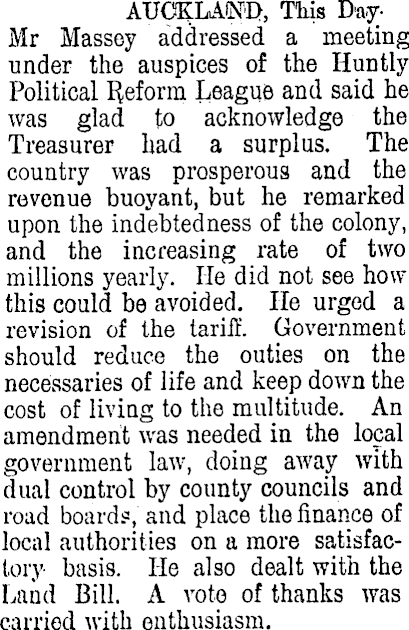 AUCKLAND, This Day.

Mr Massey addressed a meeting under the auspices of the Huntly Political Reform League and said he was glad to acknowledge the Treasurer had a surplus. The country was prosperous and the revenue buoyant, but he remarked upon the indebtedness of the colony, and the increasing rate of two millions yearly. He did not see how this could be avoided. He urged a revision of the tariff. Government should reduce the outies on the necessaries of life and keep down the cost of living to the multitude. An amendment was needed in the local government law, doing away with dual control by county councils and road boards, and place the finance of local authorities on a more satisfactory basis. He also dealt with the Land Bill. A vote of thanks was carried with enthusiasm.